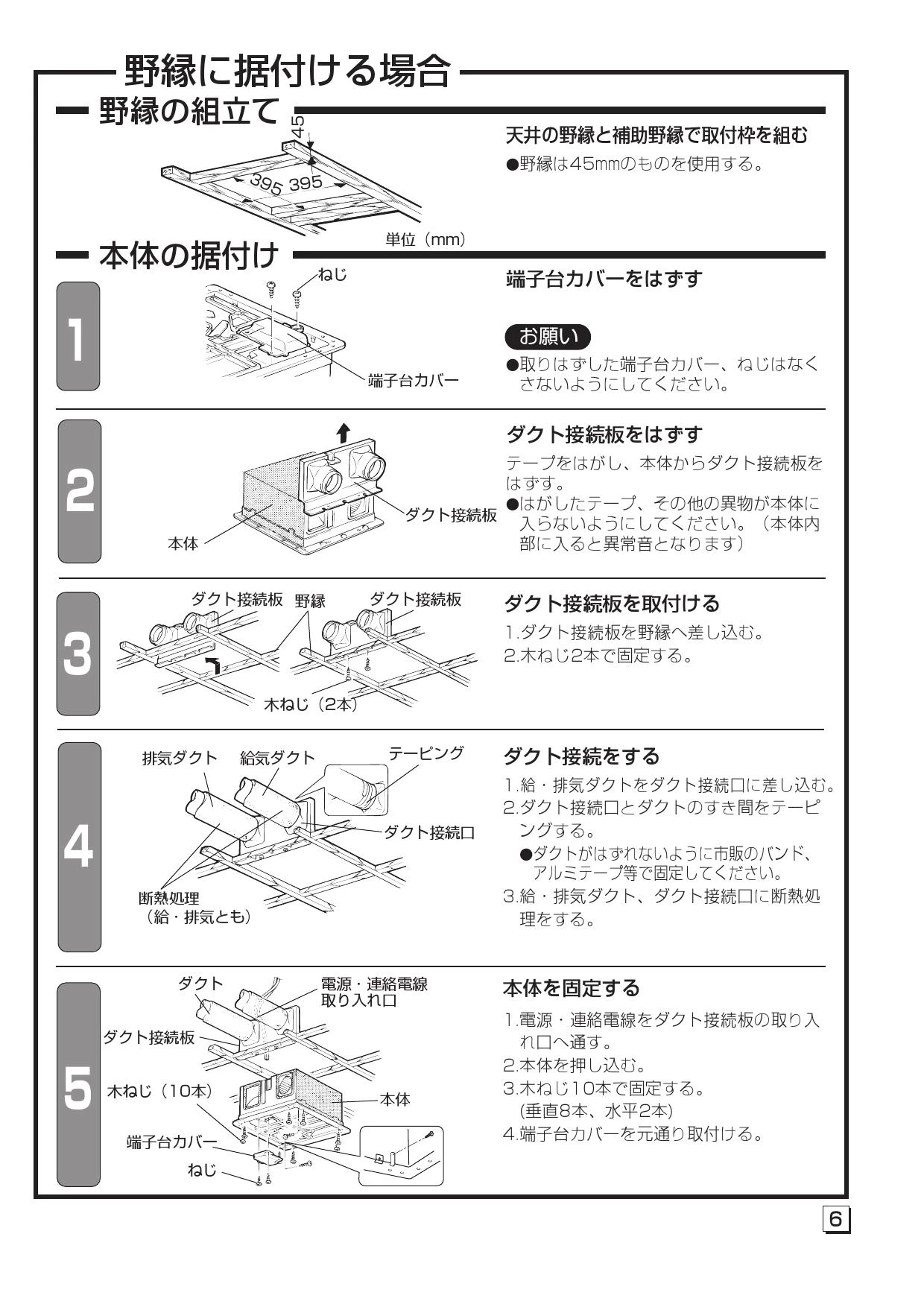 野縁に据付ける場合

野縁の組立て

45

395 395

単位（mm）

天井の野縁と補助野縁で取付枠を組む

●野縁は45㎜のものを使用する。

本体の据付け

1

ねじ

端子台カバー

端子台カバーをはずす

お願い

●取りはずした端子台カバー、ねじはなくさないようにしてください。

2

ダクト接続板

本体

ダクト接続板をはずす

テープをはがし、本体からダクト接続板をはずす。

●はがしたテープ、その他の異物が本体に入らないようにしてください。（本体内部に入ると異常音となります）

3

ダクト接続板 野縁 ダクト接続板

木ねじ（2本）

ダクト接続板を取付ける

1.ダクト接続板を野縁へ差し込む。

2.木ねじ2本で固定する。

4

排気ダクト 給気ダクト テーピング

ダクト接続口

断熱処理（給・排気とも）

ダクト接続をする

1.給・排気ダクトをダクト接続口に差し込む。

2.ダクト接続口とダクトのすき間をテーピングする。

●ダクトがはずれないように市販のバンド、アルミテープ等で固定してください。

3.給・排気ダクト、ダクト接続口に断熱処理をする。

5

ダクト

電源・連絡電線取り入れ口

ダクト接続板

木ねじ（10本）

本体

端子台カバー

ねじ

本体を固定する

1.電源・連絡電線をダクト接続板の取り入れ口へ通す。

2.本体を押し込む。

3.木ねじ10本で固定する。（垂直8本、水平2本）

4.端子台カバーを元通り取付ける。

6